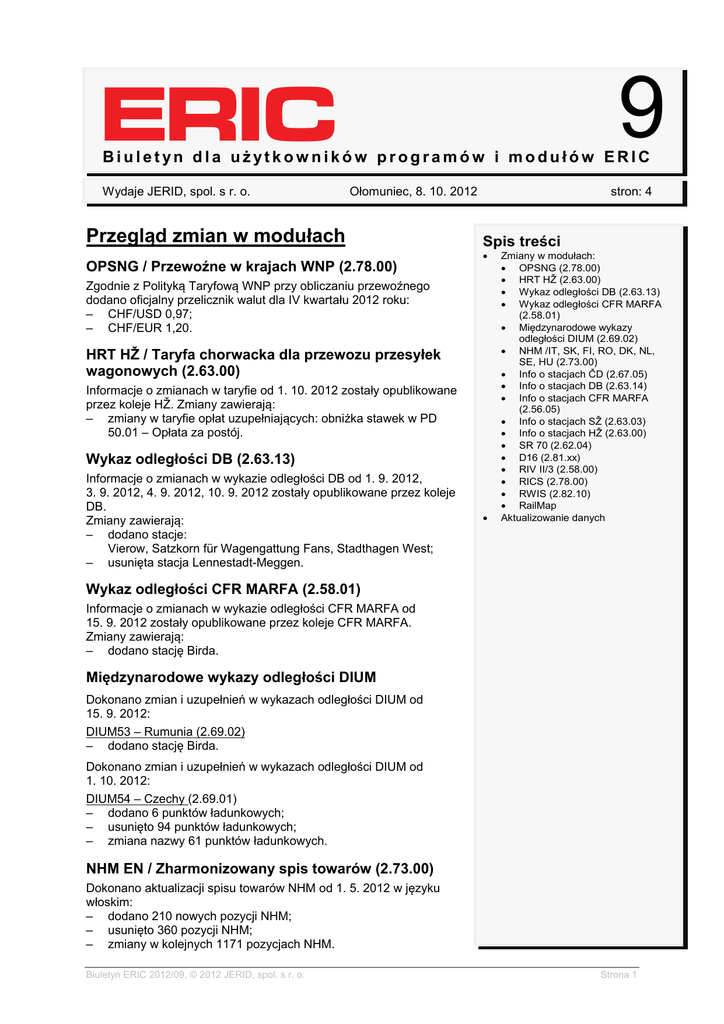 ERIC

9

Biuletyn dla użytkowników programów i modułów ERIC

Wydaje JERID, spol. s r. o. Ołomuniec, 8. 10. 2012 stron: 4

Przegląd zmian w modułach

OPSNG / Przewoźne w krajach WNP (2.78.00)

Zgodnie z Polityką Taryfową WNP przy obliczaniu przewoźnego dodano oficjalny przelicznik walut dla IV kwartału 2012 roku:
– CHF/USD 0,97;
– CHF/EUR 1,20.

HRT HŽ / Taryfa chorwacka dla przewozu przesyłek wagonowych (2.63.00)

Informacje o zmianach w taryfie od 1. 10. 2012 zostały opublikowane przez koleje HŽ. Zmiany zawierają:
– zmiany w taryfie opłat uzupełniających: obniżka stawek w PD 50.01 – Opłata za postój.

Wykaz odległości DB (2.63.13)

Informacje o zmianach w wykazie odległości DB od 1. 9. 2012, 3. 9. 2012, 4. 9. 2012, 10. 9. 2012 zostały opublikowane przez koleje DB.
Zmiany zawierają:
– dodano stacje:
Vierow, Satzkorn für Wagengattung Fans, Stadthagen West;
– usunięta stacja Lennestadt-Meggen.

Wykaz odległości CFR MARFA (2.58.01)

Informacje o zmianach w wykazie odległości CFR MARFA od 15. 9. 2012 zostały opublikowane przez koleje CFR MARFA.
Zmiany zawierają:
– dodano stację Birda.

Międzynarodowe wykazy odległości DIUM

Dokonano zmian i uzupełnień w wykazach odległości DIUM od 15. 9. 2012:
DIUM53 – Rumunia (2.69.02)
– dodano stację Birda.

Dokonano zmian i uzupełnień w wykazach odległości DIUM od 1. 10. 2012:
DIUM54 – Czechy (2.69.01)
– dodano 6 punktów ładunkowych;
– usunięto 94 punktów ładunkowych;
– zmiana nazwy 61 punktów ładunkowych.

NHM EN / Zharmonizowany spis towarów (2.73.00)

Dokonano aktualizacji spisu towarów NHM od 1. 5. 2012 w języku włoskim:
– dodano 210 nowych pozycji NHM;
– usunięto 360 pozycji NHM;
– zmiany w kolejnych 1171 pozycjach NHM.

Spis treści
• Zmiany w modułach:
• OPSNG (2.78.00)
• HRT HŽ (2.63.00)
• Wykaz odległości DB (2.63.13)
• Wykaz odległości CFR MARFA (2.58.01)
• Międzynarodowe wykazy odległości DIUM (2.69.02)
• NHM /IT, SK, FI, RO, DK, NL, SE, HU (2.73.00)
• Info o stacjach ČD (2.67.05)
• Info o stacjach DB (2.63.14)
• Info o stacjach CFR MARFA (2.56.05)
• Info o stacjach SŽ (2.63.03)
• Info o stacjach HŽ (2.63.00)
• SR 70 (2.62.04)
• D16 (2.81.xx)
• RIV II/3 (2.58.00)
• RICS (2.78.00)
• RWIS (2.82.10)
• RailMap
• Aktualizowanie danych

Biuletyn ERIC 2012/09, © 2012 JERID, spol. s r. o. Strona 1